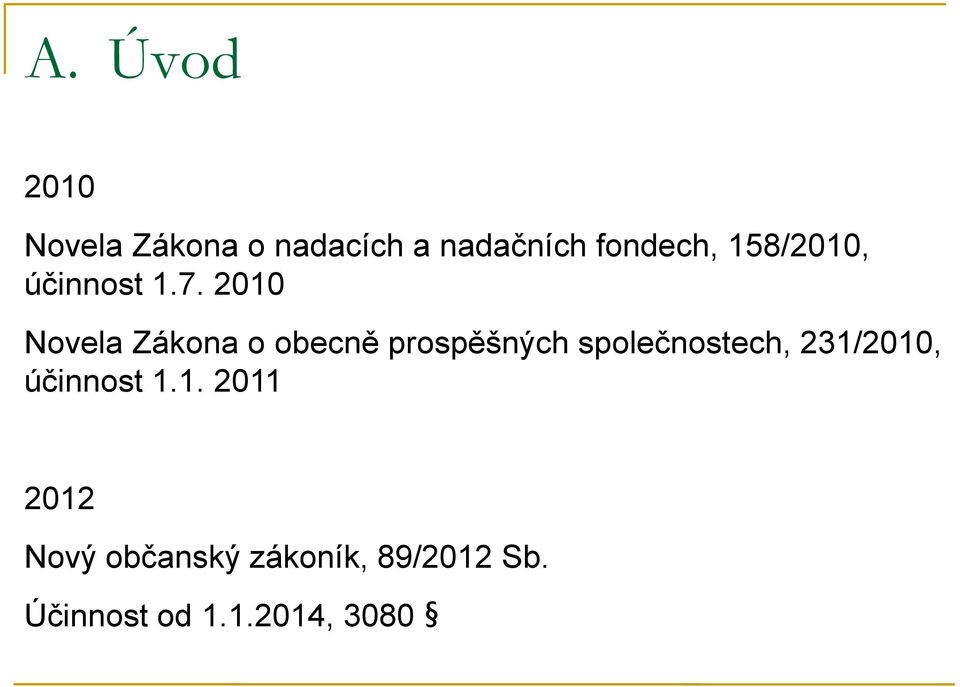 A. Úvod

2010

Novela Zákona o nadacích a nadačních fondech, 158/2010, účinnost 1.7. 2010

Novela Zákona o obecně prospěšných společnostech, 231/2010, účinnost 1.1. 2011

2012

Nový občanský zákoník, 89/2012 Sb.

Účinnost od 1.1.2014, 3080 §